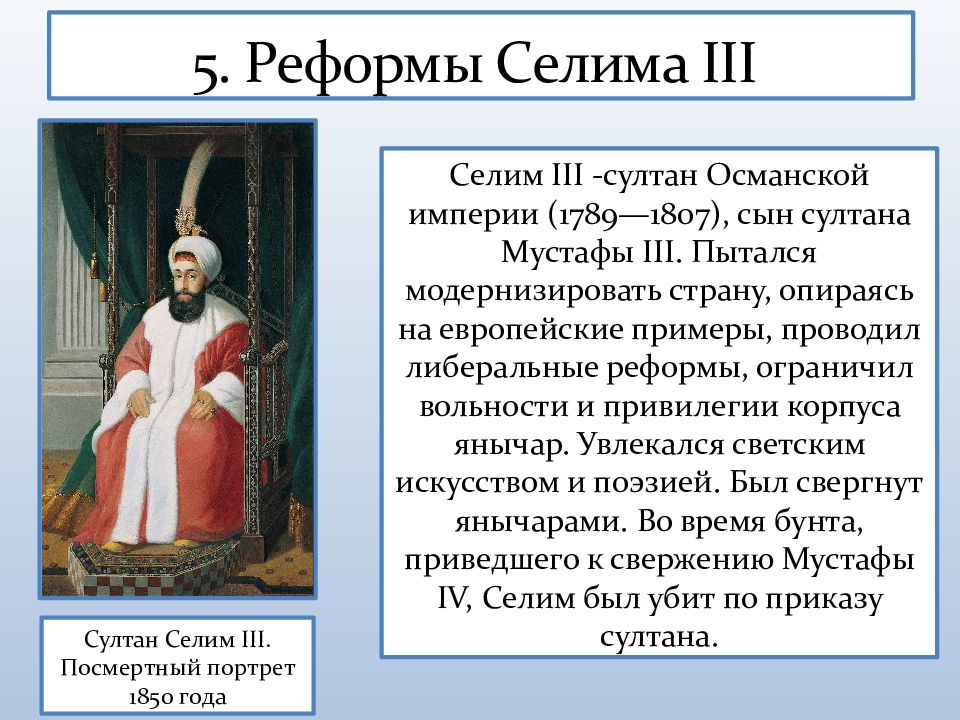 5. Реформы Селима III

Селим III -султан Османской империи (1789—1807), сын султана Мустафы III. Пытался модернизировать страну, опираясь на европейские примеры, проводил либеральные реформы, ограничил вольности и привилегии корпуса янычар. Увлекался светским искусством и поэзией. Был свергнут янычарами. Во время бунта, приведшего к свержению Мустафы IV, Селим был убит по приказу султана.

Султан Селим III. Посмертный портрет 1850 года